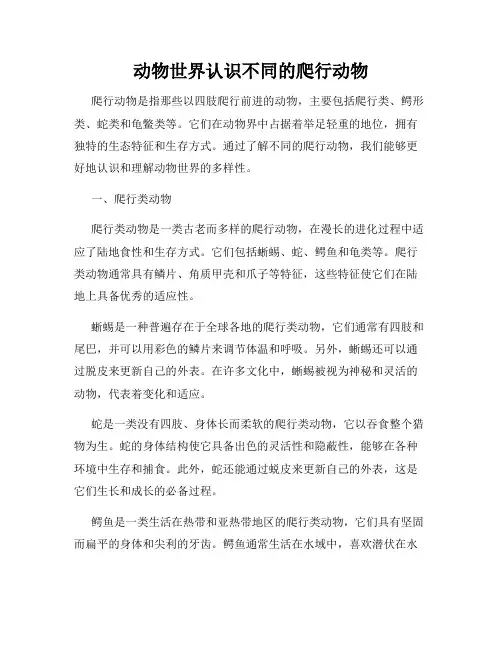 动物世界认识不同的爬行动物

爬行动物是指那些以四肢爬行前进的动物，主要包括爬行类、鳄形类、蛇类和龟鳖类等。它们在动物界中占据着举足轻重的地位，拥有独特的生态特征和生存方式。通过了解不同的爬行动物，我们能够更好地认识和理解动物世界的多样性。

一、爬行类动物

爬行类动物是一类古老而多样的爬行动物，在漫长的进化过程中适应了陆地食性和生存方式。它们包括蜥蜴、蛇、鳄鱼和龟类等。爬行类动物通常具有鳞片、角质甲壳和爪子等特征，这些特征使它们在陆地上具备优秀的适应性。

蜥蜴是一种普遍存在于全球各地的爬行类动物，它们通常有四肢和尾巴，并可以用彩色的鳞片来调节体温和呼吸。另外，蜥蜴还可以通过脱皮来更新自己的外表。在许多文化中，蜥蜴被视为神秘和灵活的动物，代表着变化和适应。

蛇是一类没有四肢、身体长而柔软的爬行类动物，它以吞食整个猎物为生。蛇的身体结构使它具备出色的灵活性和隐蔽性，能够在各种环境中生存和捕食。此外，蛇还能通过蜕皮来更新自己的外表，这是它们生长和成长的必备过程。

鳄鱼是一类生活在热带和亚热带地区的爬行类动物，它们具有坚固而扁平的身体和尖利的牙齿。鳄鱼通常生活在水域中，喜欢潜伏在水